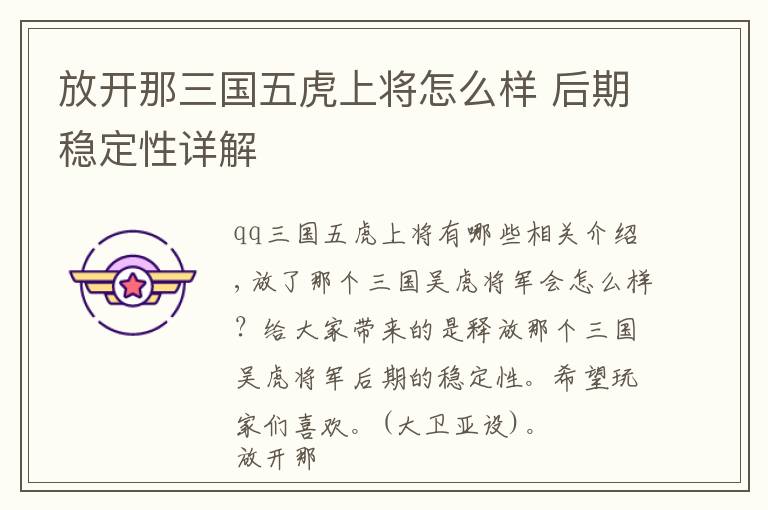 放开那三国五虎上将怎么样 后期稳定性详解

qq三国五虎上将有哪些相关介绍，放了那个三国吴虎将军会怎么样？给大家带来的是释放那个三国吴虎将军后期的稳定性。希望玩家们喜欢。（大卫亚设）。
放开那